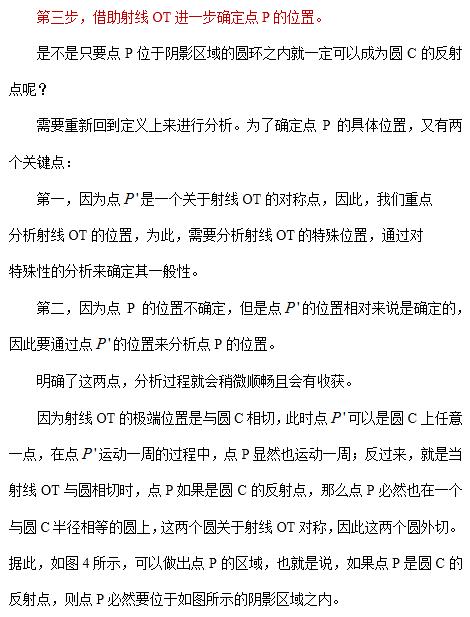 第三步，借助射线 OT 进一步确定点 P 的位置。

是不是只要点 P 位于阴影区域的圆环之内就一定可以成为圆 C 的反射点呢？

需要重新回到定义上来进行分析。为了确定点 P 的具体位置，又有两个关键点：

第一，因为点 $P'$ 是一个关于射线 OT 的对称点，因此，我们重点分析射线 OT 的位置，为此，需要分析射线 OT 的特殊位置，通过对特殊性的分析来确定其一般性。

第二，因为点 P 的位置不确定，但是点 $P'$ 的位置相对来说是确定的，因此要通过点 $P'$ 的位置来分析点 P 的位置。

明确了这两点，分析过程就会稍微顺畅且会有收获。

因为射线 OT 的极端位置是与圆 C 相切，此时点 $P'$ 可以是圆 C 上任意一点，在点 $P'$ 运动一周的过程中，点 P 显然也运动一周；反过来，就是当射线 OT 与圆相切时，点 P 如果是圆 C 的反射点，那么点 P 必然也在一个与圆 C 半径相等的圆上，这两个圆关于射线 OT 对称，因此这两个圆外切。据此，如图 4 所示，可以做出点 P 的区域，也就是说，如果点 P 是圆 C 的反射点，则点 P 必然要位于如图所示的阴影区域之内。